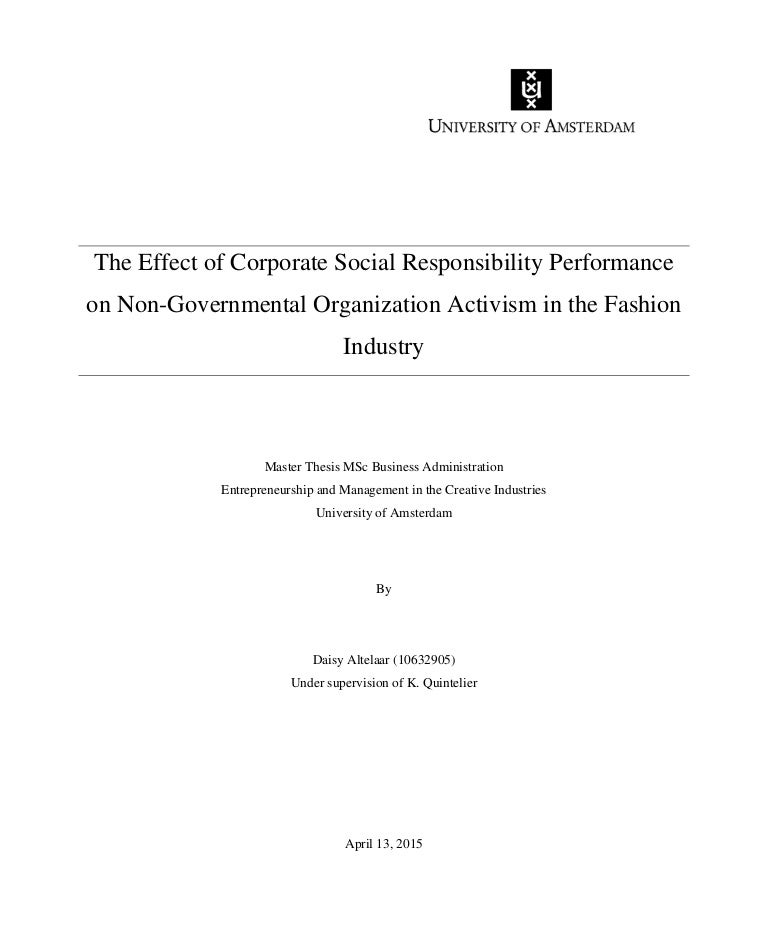 UNIVERSITY OF AMSTERDAM

The Effect of Corporate Social Responsibility Performance on Non-Governmental Organization Activism in the Fashion Industry

Master Thesis MSc Business Administration
Entrepreneurship and Management in the Creative Industries
University of Amsterdam

By

Daisy Altelaar (10632905)
Under supervision of K. Quintelier

April 13, 2015